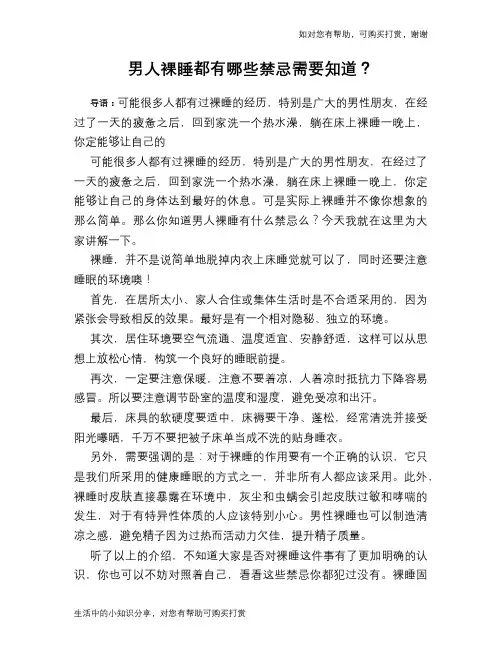 知对您有帮助，可购买打赏，谢谢

男人裸睡都有哪些禁忌需要知道？

导语：可能很多人都有过裸睡的经历，特别是广大的男性朋友，在经过了一天的疲惫之后，回到家洗一个热水澡，躺在床上裸睡一晚上，你定能够让自己的

可能很多人都有过裸睡的经历，特别是广大的男性朋友，在经过了一天的疲惫之后，回到家洗一个热水澡，躺在床上裸睡一晚上，你定能够让自己的身体达到最好的休息。可是实际上裸睡并不像你想象的那么简单。那么你知道男人裸睡有什么禁忌么？今天我就在这里为大家讲解一下。

裸睡，并不是说简单地脱掉内衣上床睡觉就可以了，同时还要注意睡眠的环境噢！

首先，在居所太小、家人合住或集体生活时是不合适采用的，因为紧张会导致相反的效果。最好是有一个相对隐秘、独立的环境。

其次，居住环境要空气流通、温度适宜、安静舒适，这样可以从思想上放松心情，构筑一个良好的睡眠前提。

再次，一定要注意保暖，注意不要着凉，人着凉时抵抗力下降容易感冒。所以要注意调节卧室的温度和湿度，避免受凉和出汗。

最后，床具的软硬度要适中，床褥要干净、蓬松，经常清洗并接受阳光曝晒，千万不要把被子床单当成不洗的贴身睡衣。

另外，需要强调的是：对于裸睡的作用要有一个正确的认识，它只是我们所采用的健康睡眠的方式之一，并非所有人都应该采用。此外，裸睡时皮肤直接暴露在环境中，灰尘和虫螨会引起皮肤过敏和哮喘的发生，对于有特异性体质的人应该特别小心。男性裸睡也可以制造清凉之感，避免精子因为过热而活动力欠佳，提升精子质量。

听了以上的介绍，不知道大家是否对裸睡这件事有了更加明确的认识，你也可以不妨对照着自己，看看这些禁忌你都犯过没有。裸睡固

生活中的小知识分享，对您有帮助可购买打赏